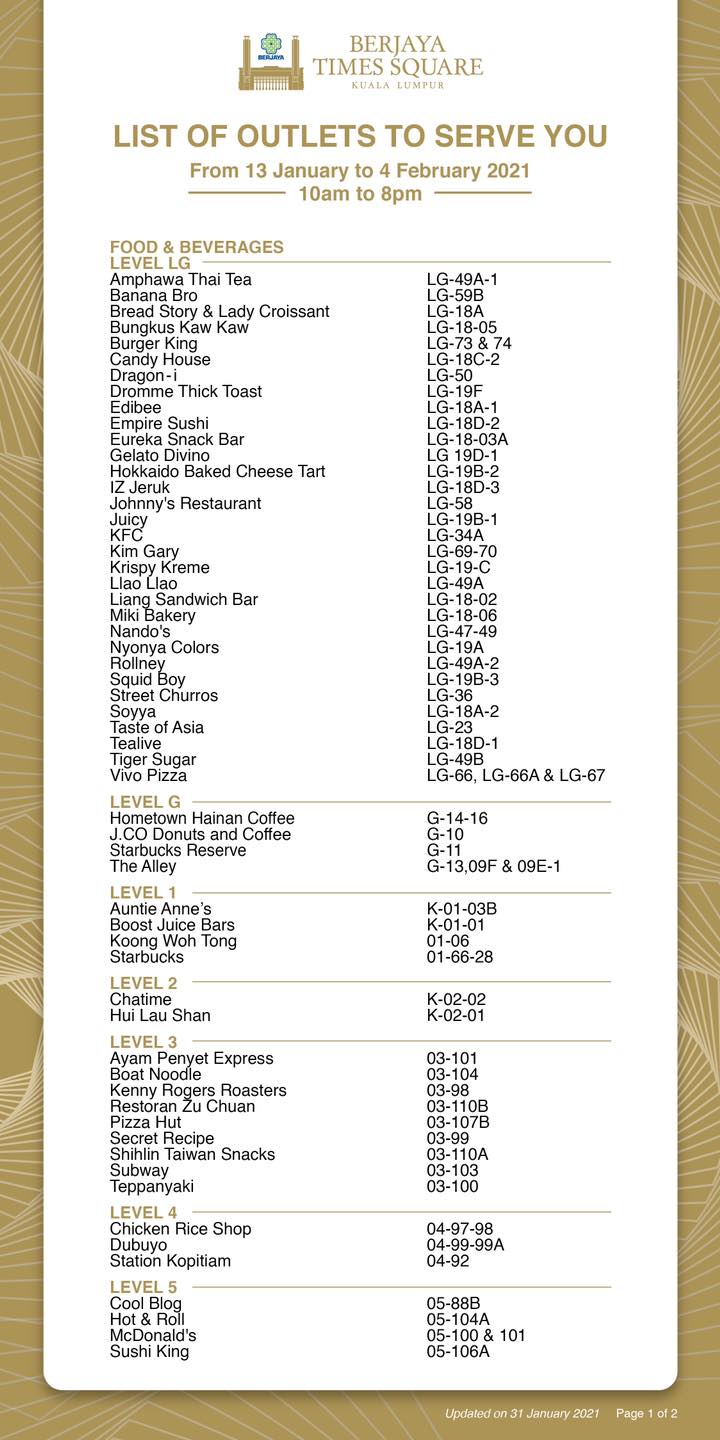 BERJAYA
BERJAYA
TIMES SQUARE
KUALA LUMPUR

LIST OF OUTLETS TO SERVE YOU

From 13 January to 4 February 2021
10am to 8pm

FOOD & BEVERAGES
LEVEL LG
Amphawa Thai Tea LG-49A-1
Banana Bro LG-59B
Bread Story & Lady Croissant LG-18A
Bungkus Kaw Kaw LG-18-05
Burger King LG-73 & 74
Candy House LG-18C-2
Dragon-i LG-50
Dromme Thick Toast LG-19F
Edibee LG-18A-1
Empire Sushi LG-18D-2
Eureka Snack Bar LG-18-03A
Gelato Divino LG 19D-1
Hokkaido Baked Cheese Tart LG-19B-2
IZ Jeruk LG-18D-3
Johnny's Restaurant LG-58
Juicy LG-19B-1
KFC LG-34A
Kim Gary LG-69-70
Krispy Kreme LG-19-C
Llao Llao LG-49A
Liang Sandwich Bar LG-18-02
Miki Bakery LG-18-06
Nando's LG-47-49
Nyonya Colors LG-19A
Rollney LG-49A-2
Squid Boy LG-19B-3
Street Churros LG-36
Soyya LG-18A-2
Taste of Asia LG-23
Tealive LG-18D-1
Tiger Sugar LG-49B
Vivo Pizza LG-66, LG-66A & LG-67

LEVEL G
Hometown Hainan Coffee G-14-16
J.CO Donuts and Coffee G-10
Starbucks Reserve G-11
The Alley G-13,09F & 09E-1

LEVEL 1
Auntie Anne's K-01-03B
Boost Juice Bars K-01-01
Koong Woh Tong 01-06
Starbucks 01-66-28

LEVEL 2
Chatime K-02-02
Hui Lau Shan K-02-01

LEVEL 3
Ayam Penyet Express 03-101
Boat Noodle 03-104
Kenny Rogers Roasters 03-98
Restoran Zu Chuan 03-110B
Pizza Hut 03-107B
Secret Recipe 03-99
Shihlin Taiwan Snacks 03-110A
Subway 03-103
Teppanyaki 03-100

LEVEL 4
Chicken Rice Shop 04-97-98
Dubuyo 04-99-99A
Station Kopitiam 04-92

LEVEL 5
Cool Blog 05-88B
Hot & Roll 05-104A
McDonald's 05-100 & 101
Sushi King 05-106A

Updated on 31 January 2021 Page 1 of 2